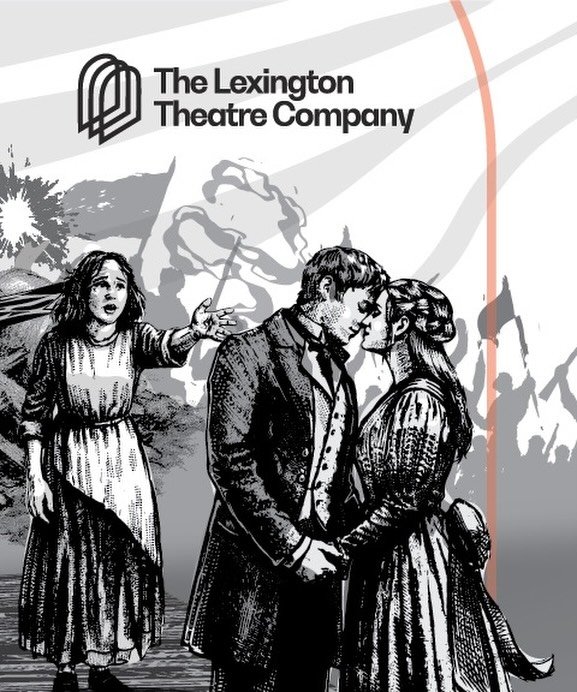 The Lexington Theatre Company